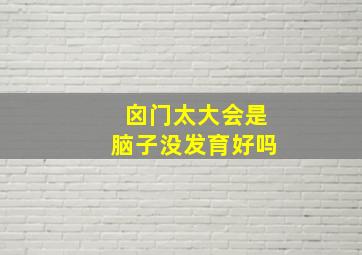 囟门太大会是
脑子没发育好吗